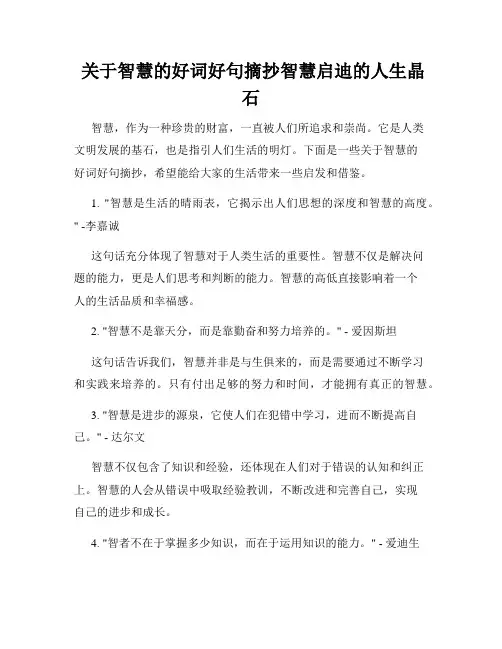 关于智慧的好词好句摘抄智慧启迪的人生晶石

智慧，作为一种珍贵的财富，一直被人们所追求和崇尚。它是人类文明发展的基石，也是指引人们生活的明灯。下面是一些关于智慧的好词好句摘抄，希望能给大家的生活带来一些启发和借鉴。

1. "智慧是生活的晴雨表，它揭示出人们思想的深度和智慧的高度。" -李嘉诚

这句话充分体现了智慧对于人类生活的重要性。智慧不仅是解决问题的能力，更是人们思考和判断的能力。智慧的高低直接影响着一个人的生活品质和幸福感。

2. "智慧不是靠天分，而是靠勤奋和努力培养的。" - 爱因斯坦

这句话告诉我们，智慧并非是与生俱来的，而是需要通过不断学习和实践来培养的。只有付出足够的努力和时间，才能拥有真正的智慧。

3. "智慧是进步的源泉，它使人们在犯错中学习，进而不断提高自己。" - 达尔文

智慧不仅包含了知识和经验，还体现在人们对于错误的认知和纠正上。智慧的人会从错误中吸取经验教训，不断改进和完善自己，实现自己的进步和成长。

4. "智者不在于掌握多少知识，而在于运用知识的能力。" - 爱迪生